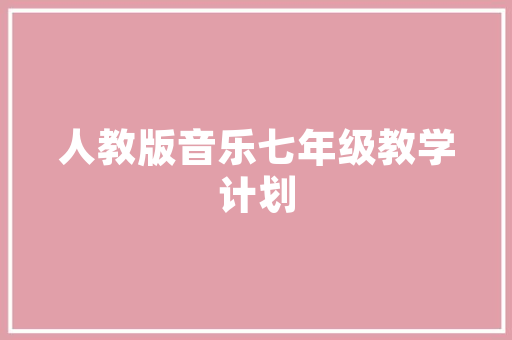 人教版音乐七年级教学计划